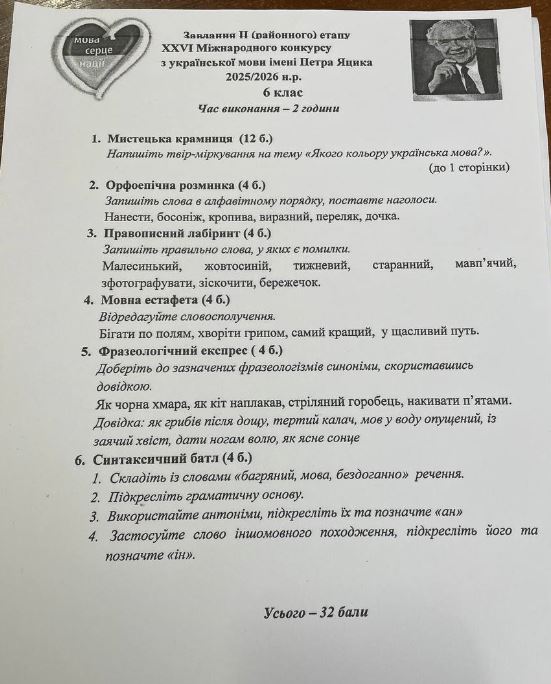 мова серце нації

Завдання ІІ (районного) етапу
XXVI Міжнародного конкурсу
з української мови імені Петра Яцика
2025/2026 н.р.
6 клас
Час виконання – 2 години

1. Мистецька крамниця (12 б.)
Напишіть твір-міркування на тему «Якого кольору українська мова?».
(до 1 сторінки)

2. Орфоепічна розминка (4 б.)
Запишіть слова в алфавітному порядку, поставте наголоси.
Нанести, босоніж, кропива, виразний, переляк, дочка.

3. Правописний лабіринт (4 б.)
Запишіть правильно слова, у яких є помилки.
Малесинький, жовтосиній, тижневий, старанний, мавп'ячий, зфотографувати, зіскочити, бережечок.

4. Мовна естафета (4 б.)
Відредагуйте словосполучення.
Бігати по полям, хворіти грипом, самий кращий, у щасливий путь.

5. Фразеологічний експрес ( 4 б.)
Доберіть до зазначених фразеологізмів синоніми, скориставшись довідкою.
Як чорна хмара, як кіт наплакав, стріляний горобець, накивати п'ятами.
Довідка: як грибів після дощу, тертий калач, мов у воду опущений, із заячий хвіст, дати ногам волю, як ясне сонце

6. Синтаксичний батл (4 б.)
1. Складіть із словами «багряний, мова, бездоганно» речення.
2. Підкресліть граматичну основу.
3. Використайте антоніми, підкресліть їх та позначте «ан»
4. Застосуйте слово іншомовного походження, підкресліть його та позначте «ін».

Усього – 32 бали